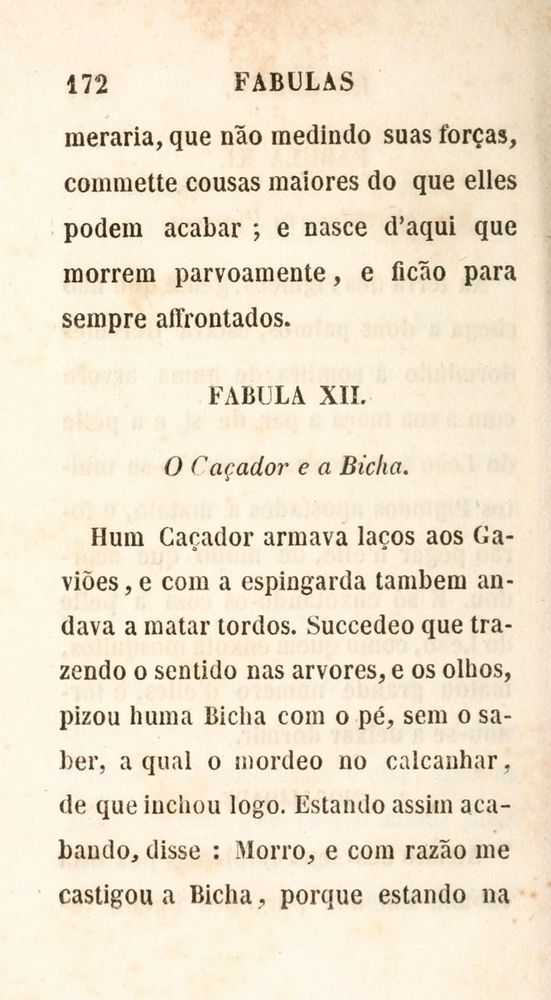 172 FABULAS

meraria, que não medindo suas forças, commette cousas maiores do que elles podem acabar ; e nasce d'aqui que morrem parvoamente, e ficão para sempre affrontados.

FABULA XII.

O Caçador e a Bicha.

Hum Caçador armava laços aos Gaviões, e com a espingarda tambem andava a matar tordos. Succedeo que trazendo o sentido nas arvores, e os olhos, pizou huma Bicha com o pé, sem o saber, a qual o mordeo no calcanhar, de que inchou logo. Estando assim acabando, disse : Morro, e com razão me castigou a Bicha, porque estando na